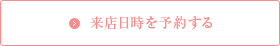 来店日時を予約する